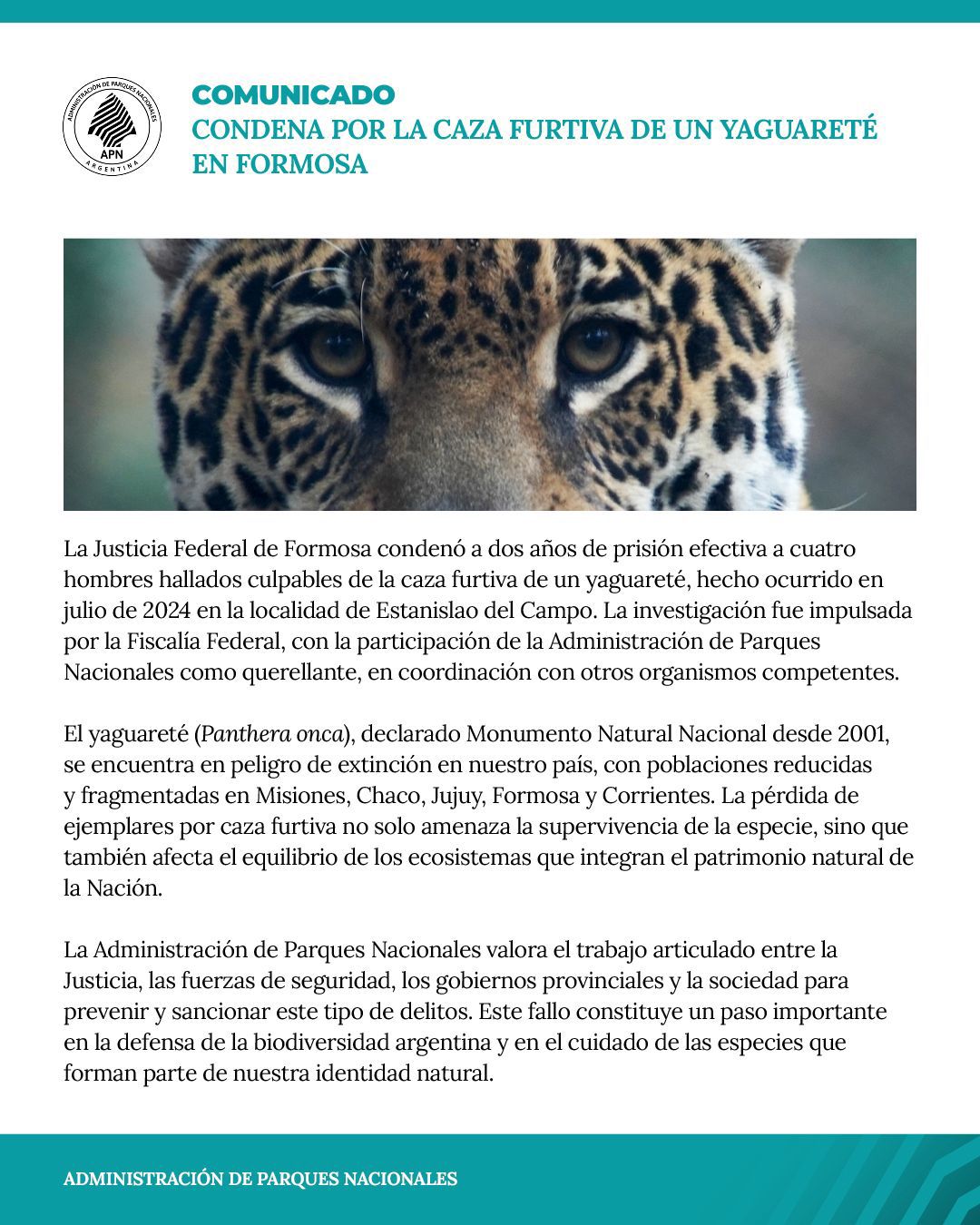 ADMINISTRACIÓN DE PARQUES NACIONALES
APN
ARGENTINA

COMUNICADO
CONDENA POR LA CAZA FURTIVA DE UN YAGUARETÉ EN FORMOSA

La Justicia Federal de Formosa condenó a dos años de prisión efectiva a cuatro hombres hallados culpables de la caza furtiva de un yaguareté, hecho ocurrido en julio de 2024 en la localidad de Estanislao del Campo. La investigación fue impulsada por la Fiscalía Federal, con la participación de la Administración de Parques Nacionales como querellante, en coordinación con otros organismos competentes.

El yaguareté (Panthera onca), declarado Monumento Natural Nacional desde 2001, se encuentra en peligro de extinción en nuestro país, con poblaciones reducidas y fragmentadas en Misiones, Chaco, Jujuy, Formosa y Corrientes. La pérdida de ejemplares por caza furtiva no solo amenaza la supervivencia de la especie, sino que también afecta el equilibrio de los ecosistemas que integran el patrimonio natural de la Nación.

La Administración de Parques Nacionales valora el trabajo articulado entre la Justicia, las fuerzas de seguridad, los gobiernos provinciales y la sociedad para prevenir y sancionar este tipo de delitos. Este fallo constituye un paso importante en la defensa de la biodiversidad argentina y en el cuidado de las especies que forman parte de nuestra identidad natural.

ADMINISTRACIÓN DE PARQUES NACIONALES